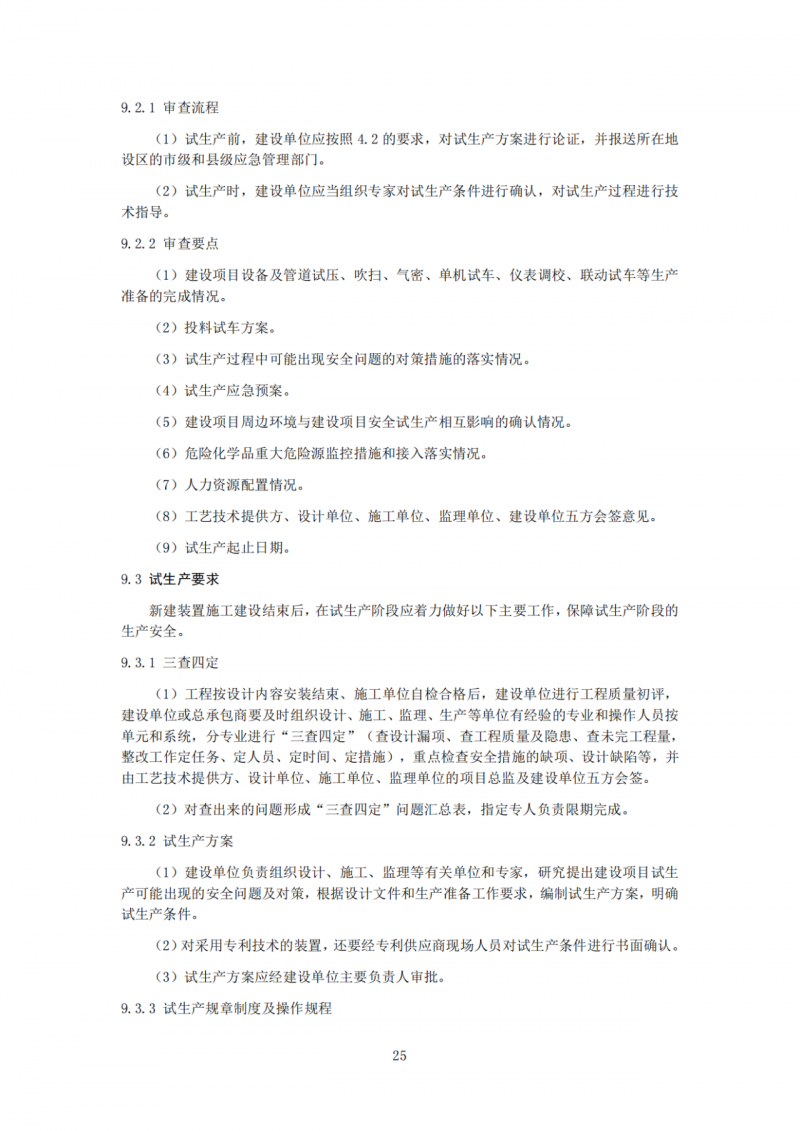 9.2.1 审查流程

（1）试生产前，建设单位应按照 4.2 的要求，对试生产方案进行论证，并报送所在地设区的市级和县级应急管理部门。

（2）试生产时，建设单位应当组织专家对试生产条件进行确认，对试生产过程进行技术指导。

9.2.2 审查要点

（1）建设项目设备及管道试压、吹扫、气密、单机试车、仪表调校、联动试车等生产准备的完成情况。

（2）投料试车方案。

（3）试生产过程中可能出现安全问题的对策措施的落实情况。

（4）试生产应急预案。

（5）建设项目周边环境与建设项目安全试生产相互影响的确认情况。

（6）危险化学品重大危险源监控措施和接入落实情况。

（7）人力资源配置情况。

（8）工艺技术提供方、设计单位、施工单位、监理单位、建设单位五方会签意见。

（9）试生产起止日期。

9.3 试生产要求

新建装置施工建设结束后，在试生产阶段应着力做好以下主要工作，保障试生产阶段的生产安全。

9.3.1 三查四定

（1）工程按设计内容安装结束、施工单位自检合格后，建设单位进行工程质量初评，建设单位或总承包商要及时组织设计、施工、监理、生产等单位有经验的专业和操作人员按单元和系统，分专业进行“三查四定”（查设计漏项、查工程质量及隐患、查未完工程量，整改工作定任务、定人员、定时间、定措施），重点检查安全措施的缺项、设计缺陷等，并由工艺技术提供方、设计单位、施工单位、监理单位的项目总监及建设单位五方会签。

（2）对查出来的问题形成“三查四定”问题汇总表，指定专人负责限期完成。

9.3.2 试生产方案

（1）建设单位负责组织设计、施工、监理等有关单位和专家，研究提出建设项目试生产可能出现的安全问题及对策，根据设计文件和生产准备工作要求，编制试生产方案，明确试生产条件。

（2）对采用专利技术的装置，还要经专利供应商现场人员对试生产条件进行书面确认。

（3）试生产方案应经建设单位主要负责人审批。

9.3.3 试生产规章制度及操作规程

25